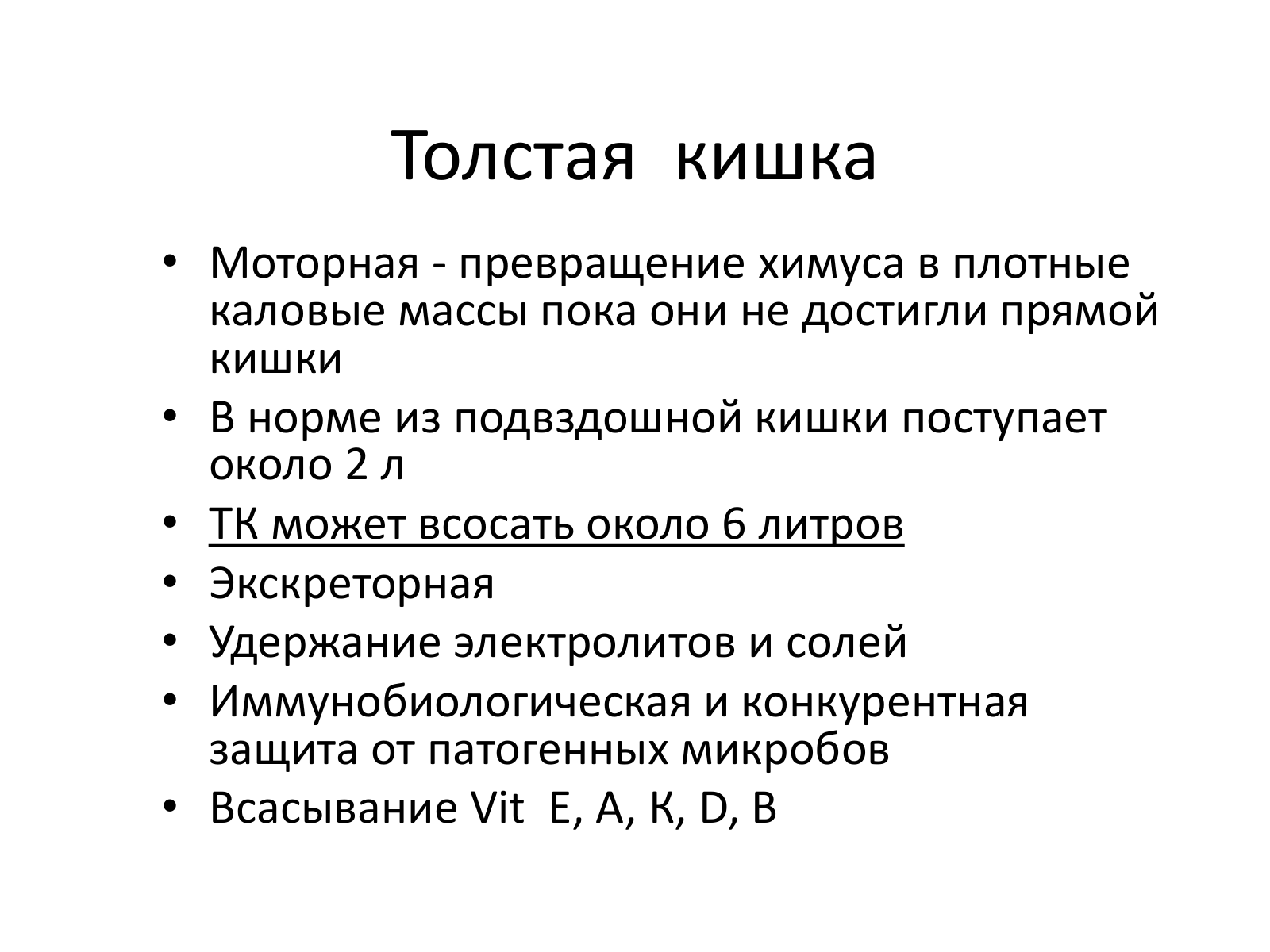 Толстая кишка

• Моторная - превращение химуса в плотные каловые массы пока они не достигли прямой кишки
• В норме из подвздошной кишки поступает около 2 л
• ТК может всосать около 6 литров
• Экскреторная
• Удержание электролитов и солей
• Иммунобиологическая и конкурентная защита от патогенных микробов
• Всасывание Vit E, A, K, D, B